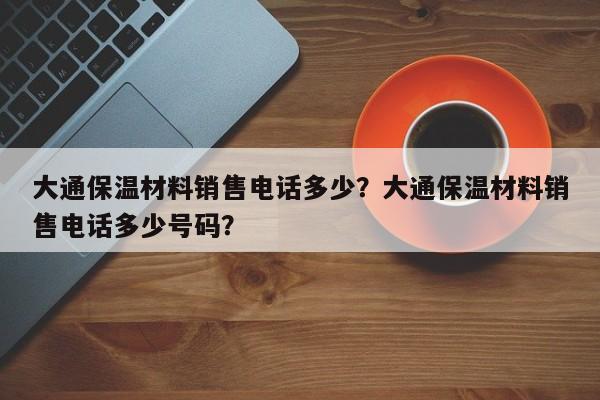 大通保温材料销售电话多少？大通保温材料销售电话多少号码?